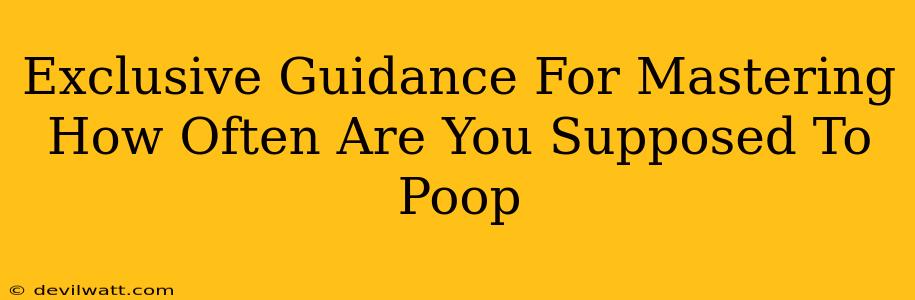 Exclusive Guidance For Mastering How Often Are You Supposed To Poop

© devilwatt.com